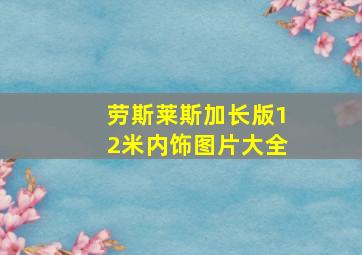 劳斯莱斯加长版12米内饰图片大全